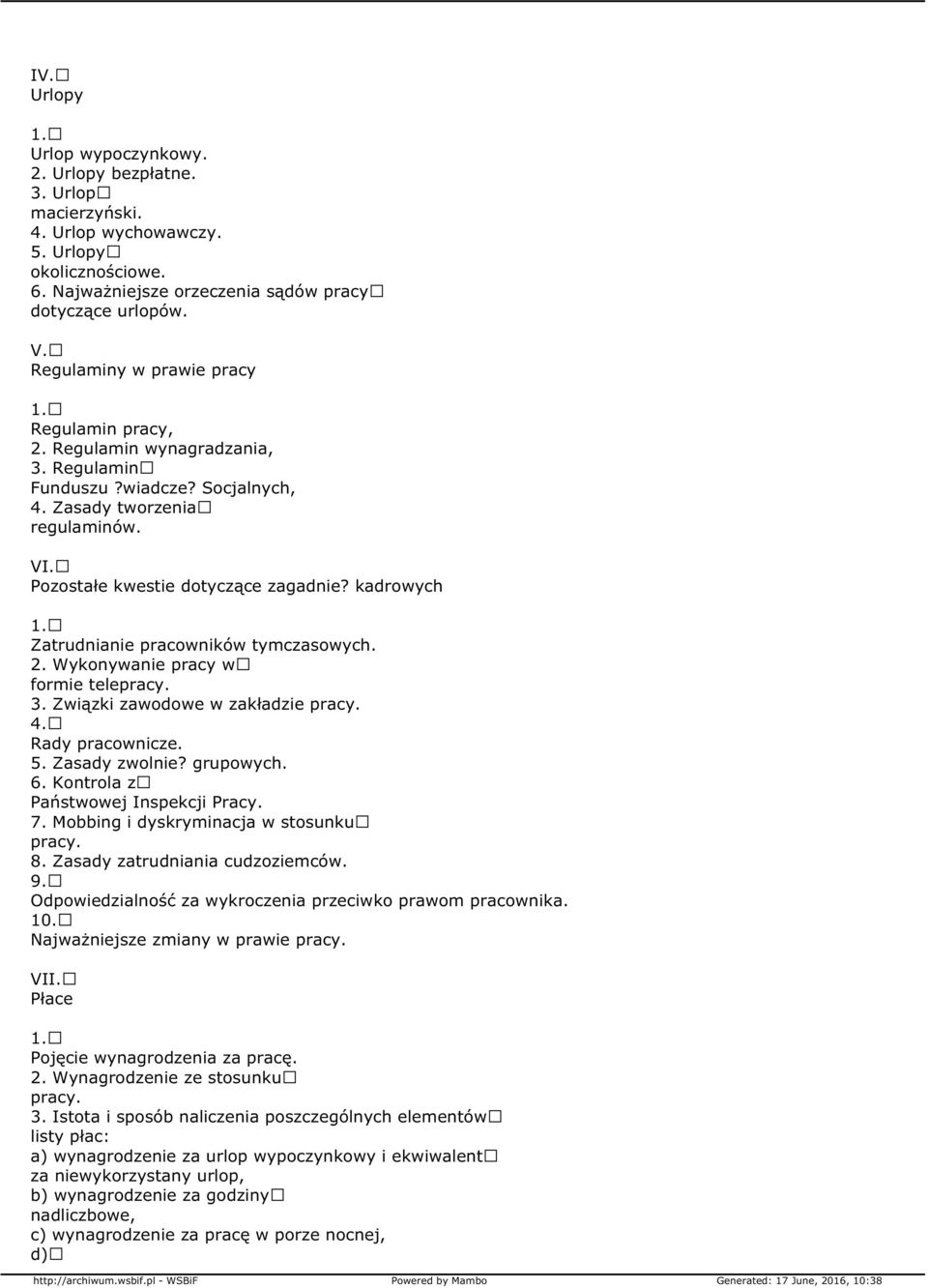 IV.□
Urlopy

1.□
Urlop wypoczynkowy.
2. Urlopy bezpłatne.
3. Urlop□
macierzyński.
4. Urlop wychowawczy.
5. Urlopy□
okolicznościowe.
6. Najważniejsze orzeczenia sądów pracy□
dotyczące urlopów.

V.□
Regulaminy w prawie pracy

1.□
Regulamin pracy,
2. Regulamin wynagradzania,
3. Regulamin□
Funduszu ?wiadcze? Socjalnych,
4. Zasady tworzenia□
regulaminów.

VI.□
Pozostałe kwestie dotyczące zagadnie? kadrowych

1.□
Zatrudnianie pracowników tymczasowych.
2. Wykonywanie pracy w□
formie telepracy.
3. Związki zawodowe w zakładzie pracy.
4.□
Rady pracownicze.
5. Zasady zwolnie? grupowych.
6. Kontrola z□
Państwowej Inspekcji Pracy.
7. Mobbing i dyskryminacja w stosunku□
pracy.
8. Zasady zatrudniania cudzoziemców.
9.□
Odpowiedzialność za wykroczenia przeciwko prawom pracownika.
10.□
Najważniejsze zmiany w prawie pracy.

VII.□
Płace

1.□
Pojęcie wynagrodzenia za pracę.
2. Wynagrodzenie ze stosunku□
pracy.
3. Istota i sposób naliczenia poszczególnych elementów□
listy płac:
a) wynagrodzenie za urlop wypoczynkowy i ekwiwalent□
za niewykorzystany urlop,
b) wynagrodzenie za godziny□
nadliczbowe,
c) wynagrodzenie za pracę w porze nocnej,
d)□

http://archiwum.wsbif.pl - WSBiF Powered by Mambo Generated: 17 June, 2016, 10:38